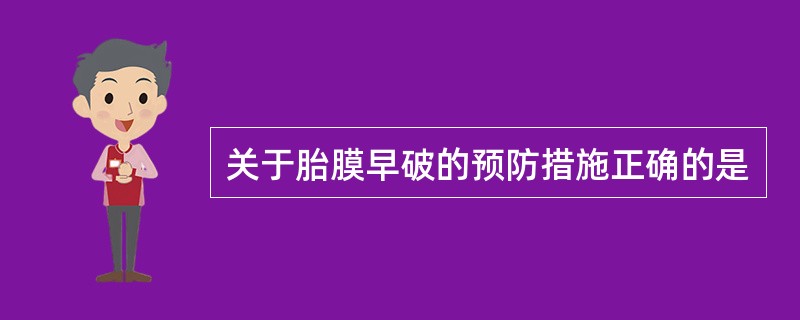 关于胎膜早破的预防措施正确的是